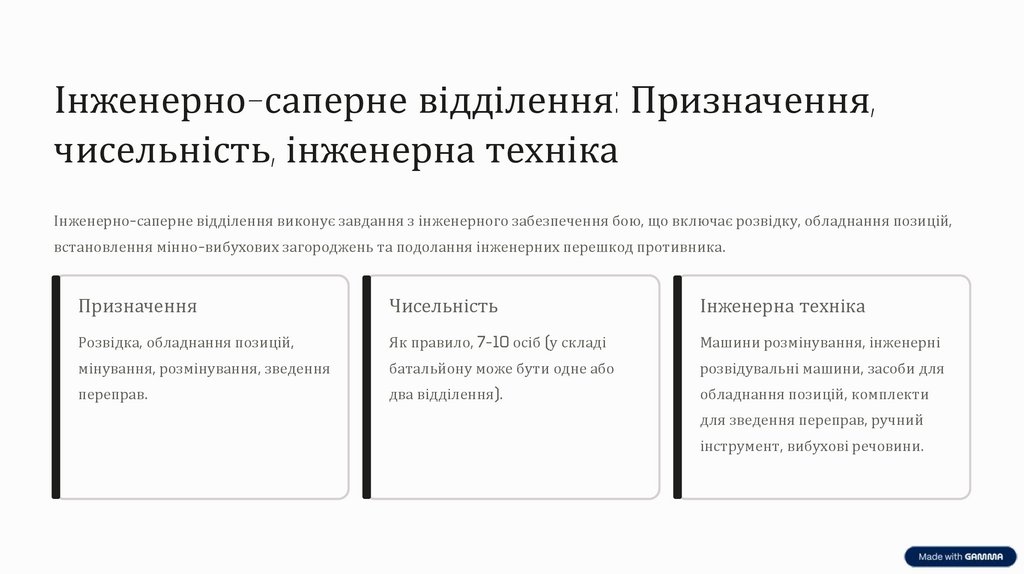 Інженерно-саперне відділення: Призначення, чисельність, інженерна техніка

Інженерно-саперне відділення виконує завдання з інженерного забезпечення бою, що включає розвідку, обладнання позицій, встановлення мінно-вибухових загороджень та подолання інженерних перешкод противника.

Призначення

Розвідка, обладнання позицій, мінування, розмінування, зведення переправ.

Чисельність

Як правило, 7-10 осіб (у складі батальйону може бути одне або два відділення).

Інженерна техніка

Машини розмінування, інженерні розвідувальні машини, засоби для обладнання позицій, комплекти для зведення переправ, ручний інструмент, вибухові речовини.

Made with GAMMA